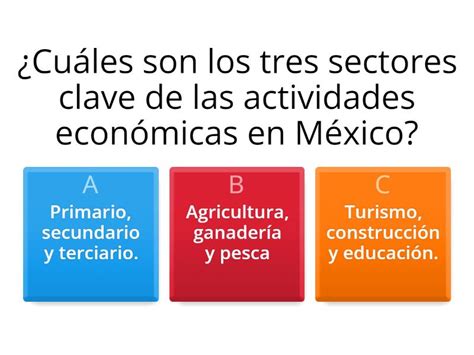 ¿Cuáles son los tres sectores clave de las actividades económicas en México?

A
Primario, secundario y terciario.

B
Agricultura, ganadería y pesca

C
Turismo, construcción y educación.